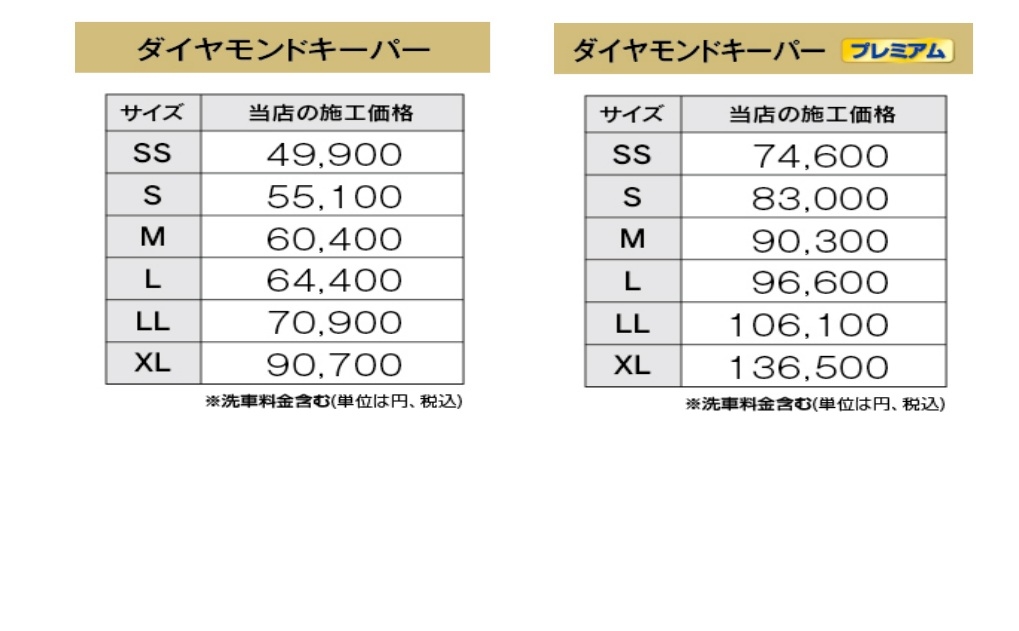 ダイヤモンドキーパー

| サイズ | 当店の施工価格 |
|---|---|
| SS | 49,900 |
| S | 55,100 |
| M | 60,400 |
| L | 64,400 |
| LL | 70,900 |
| XL | 90,700 |

※洗車料金含む(単位は円、税込)

ダイヤモンドキーパー プレミアム

| サイズ | 当店の施工価格 |
|---|---|
| SS | 74,600 |
| S | 83,000 |
| M | 90,300 |
| L | 96,600 |
| LL | 106,100 |
| XL | 136,500 |

※洗車料金含む(単位は円、税込)